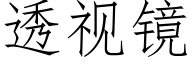 透视镜